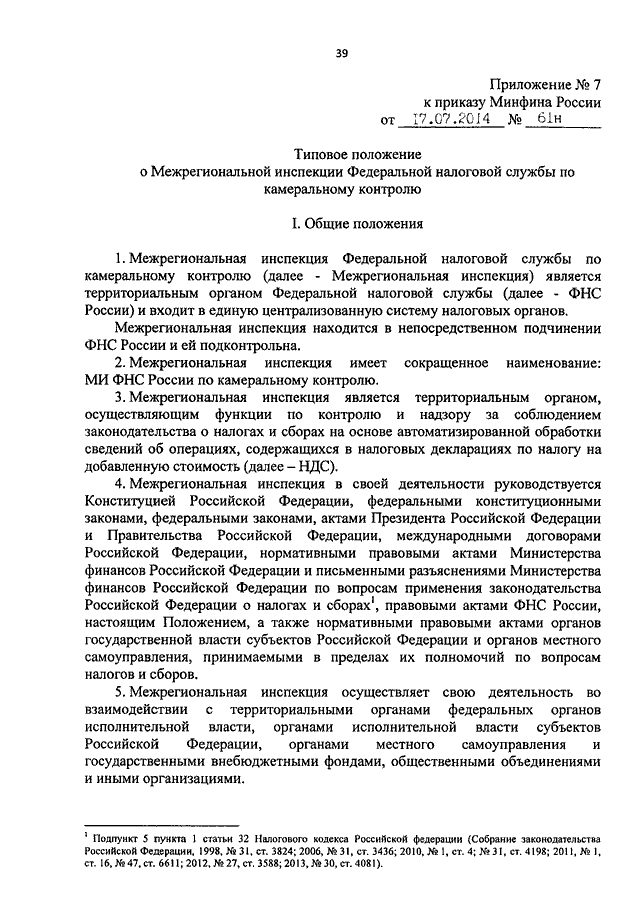 39

Приложение № 7
к приказу Минфина России
от 17.07.2014 № 61н

Типовое положение
о Межрегиональной инспекции Федеральной налоговой службы по камеральному контролю

I. Общие положения

1. Межрегиональная инспекция Федеральной налоговой службы по камеральному контролю (далее - Межрегиональная инспекция) является территориальным органом Федеральной налоговой службы (далее - ФНС России) и входит в единую централизованную систему налоговых органов.

Межрегиональная инспекция находится в непосредственном подчинении ФНС России и ей подконтрольна.

2. Межрегиональная инспекция имеет сокращенное наименование: МИ ФНС России по камеральному контролю.

3. Межрегиональная инспекция является территориальным органом, осуществляющим функции по контролю и надзору за соблюдением законодательства о налогах и сборах на основе автоматизированной обработки сведений об операциях, содержащихся в налоговых декларациях по налогу на добавленную стоимость (далее – НДС).

4. Межрегиональная инспекция в своей деятельности руководствуется Конституцией Российской Федерации, федеральными конституционными законами, федеральными законами, актами Президента Российской Федерации и Правительства Российской Федерации, международными договорами Российской Федерации, нормативными правовыми актами Министерства финансов Российской Федерации и письменными разъяснениями Министерства финансов Российской Федерации по вопросам применения законодательства Российской Федерации о налогах и сборах$^1$, правовыми актами ФНС России, настоящим Положением, а также нормативными правовыми актами органов государственной власти субъектов Российской Федерации и органов местного самоуправления, принимаемыми в пределах их полномочий по вопросам налогов и сборов.

5. Межрегиональная инспекция осуществляет свою деятельность во взаимодействии с территориальными органами федеральных органов исполнительной власти, органами исполнительной власти субъектов Российской Федерации, органами местного самоуправления и государственными внебюджетными фондами, общественными объединениями и иными организациями.

$^1$ Подпункт 5 пункта 1 статьи 32 Налогового кодекса Российской федерации (Собрание законодательства Российской Федерации, 1998, № 31, ст. 3824; 2006, № 31, ст. 3436; 2010, № 1, ст. 4; № 31, ст. 4198; 2011, № 1, ст. 16, № 47, ст. 6611; 2012, № 27, ст. 3588; 2013, № 30, ст. 4081).